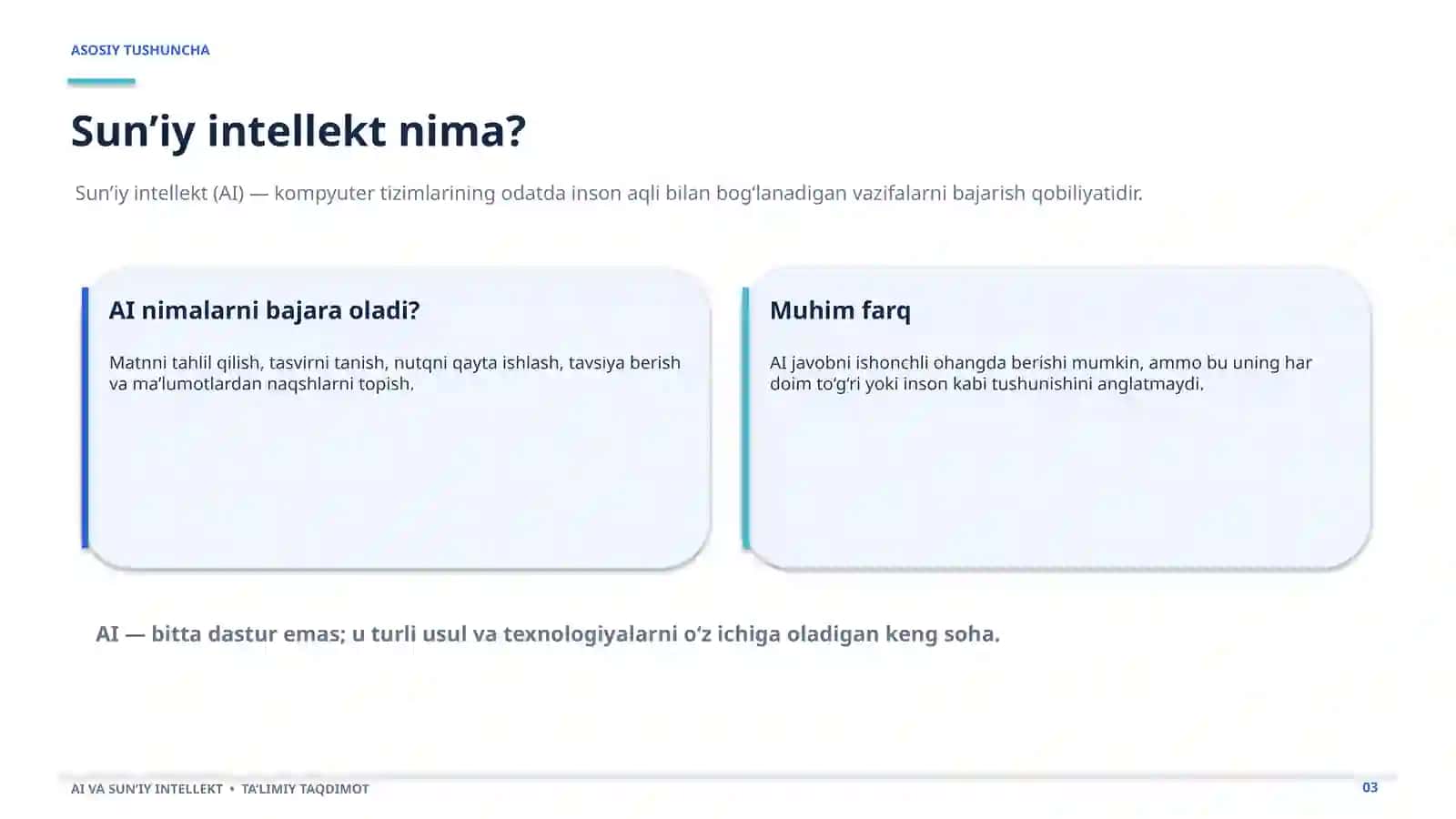 ASOSIY TUSHUNCHA

Sun'iy intellekt nima?

Sun'iy intellekt (AI) — kompyuter tizimlarining odatda inson aqli bilan bog'lanadigan vazifalarni bajarish qobiliyatidir.

AI nimalarni bajara oladi?

Matnni tahlil qilish, tasvirni tanish, nutqni qayta ishlash, tavsiya berish va ma'lumotlardan naqshlarni topish.

Muhim farq

AI javobni ishonchli ohangda berishi mumkin, ammo bu uning har doim to'g'ri yoki inson kabi tushunishini anglatmaydi.

AI — bitta dastur emas; u turli usul va texnologiyalarni o'z ichiga oladigan keng soha.

AI VA SUN'IY INTELLEKT • TA'LIMIY TAQDIMOT

03